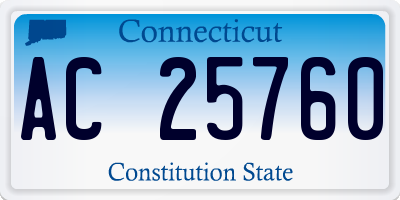 Connecticut

AC 25760

Constitution State